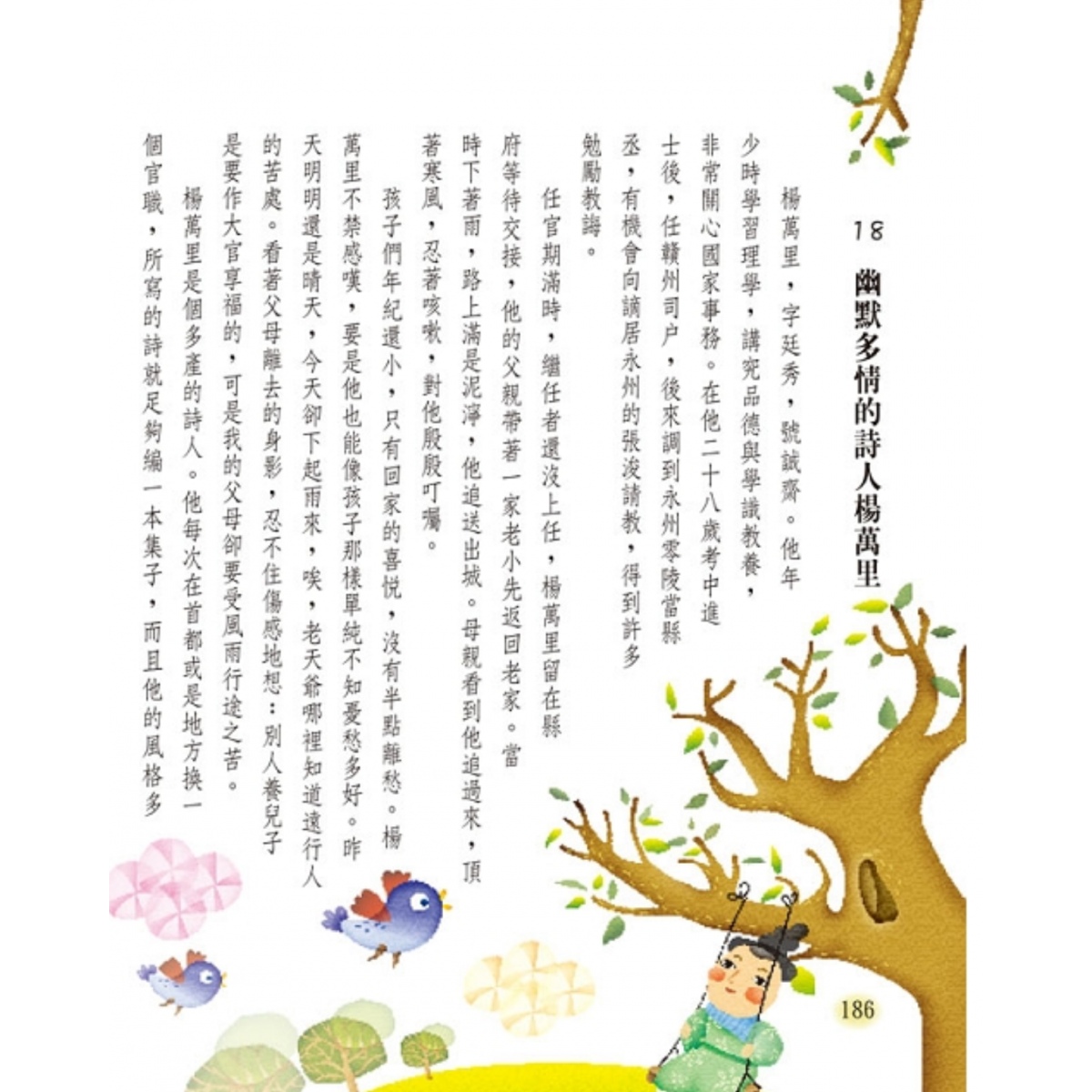 18
幽默多情的詩人楊萬里

楊萬里，字廷秀，號誠齋。他年少時學習理學，講究品德與學識教養，非常關心國家事務。在他二十八歲考中進士後，任贛州司户，後來調到永州零陵當縣丞，有機會向謫居永州的張浚請教，得到許多勉勵教誨。

任官期滿時，繼任者還沒上任，楊萬里留在縣府等待交接，他的父親帶著一家老小先返回老家。當時下著雨，路上滿是泥濘，他追送出城。母親看到他追過來，頂著寒風，忍著咳嗽，對他殷殷叮囑。

孩子們年紀還小，只有回家的喜悅，沒有半點離愁。楊萬里不禁感嘆，要是他也能像孩子那樣單純不知憂愁多好。昨天明明還是晴天，今天卻下起雨來，唉，老天爺哪裡知道遠行人的苦處。看著父母離去的身影，忍不住傷感地想：別人養兒子是要作大官享福的，可是我的父母卻要受風雨行途之苦。

楊萬里是個多產的詩人。他每次在首都或是地方換一個官職，所寫的詩就足夠編一本集子，而且他的風格多

186